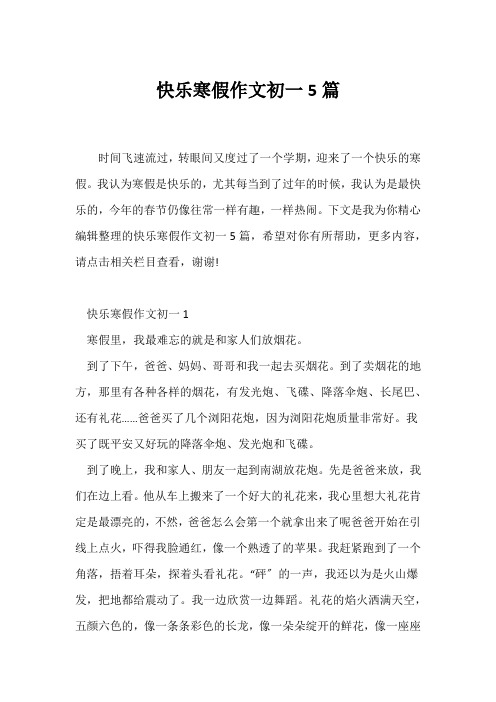 快乐寒假作文初一5篇

时间飞速流过，转眼间又度过了一个学期，迎来了一个快乐的寒假。我认为寒假是快乐的，尤其每当到了过年的时候，我认为是最快乐的，今年的春节仍像往常一样有趣，一样热闹。下文是我为你精心编辑整理的快乐寒假作文初一5篇，希望对你有所帮助，更多内容，请点击相关栏目查看，谢谢!

快乐寒假作文初一1

寒假里，我最难忘的就是和家人们放烟花。

到了下午，爸爸、妈妈、哥哥和我一起去买烟花。到了卖烟花的地方，那里有各种各样的烟花，有发光炮、飞碟、降落伞炮、长尾巴、还有礼花......爸爸买了几个浏阳花炮，因为浏阳花炮质量非常好。我买了既平安又好玩的降落伞炮、发光炮和飞碟。

到了晚上，我和家人、朋友一起到南湖放花炮。先是爸爸来放，我们在边上看。他从车上搬来了一个好大的礼花来，我心里想大礼花肯定是最漂亮的，不然，爸爸怎么会第一个就拿出来了呢爸爸开始在引线上点火，吓得我脸通红，像一个熟透了的苹果。我赶紧跑到了一个角落，捂着耳朵，探着头看礼花。“砰”的一声，我还以为是火山爆发，把地都给震动了。我一边欣赏一边舞蹈。礼花的焰火洒满天空，五颜六色的，像一条条彩色的长龙，像一朵朵绽开的鲜花，像一座座